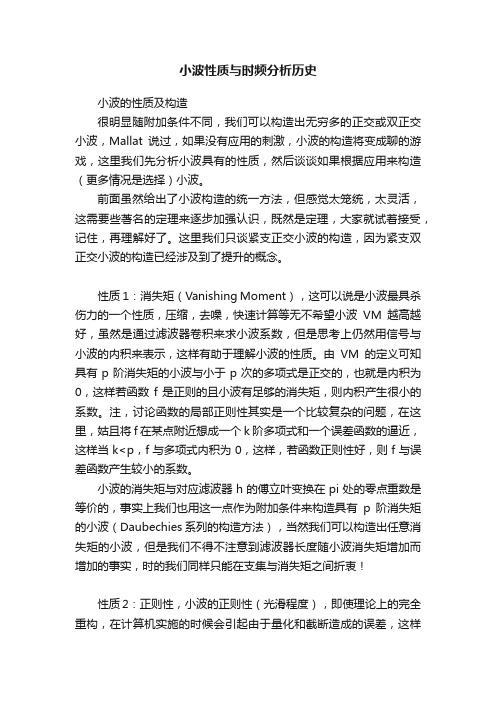 小波性质与时频分析历史

小波的性质及构造

很明显随附加条件不同，我们可以构造出无穷多的正交或双正交小波，Mallat 说过，如果没有应用的刺激，小波的构造将变成聊的游戏，这里我们先分析小波具有的性质，然后谈谈如果根据应用来构造（更多情况是选择）小波。

前面虽然给出了小波构造的统一方法，但感觉太笼统，太灵活，这需要些著名的定理来逐步加强认识，既然是定理，大家就试着接受，记住，再理解好了。这里我们只谈紧支正交小波的构造，因为紧支双正交小波的构造已经涉及到了提升的概念。

性质 1：消失矩（Vanishing Moment），这可以说是小波最具杀伤力的一个性质，压缩，去噪，快速计算等无不希望小波 VM 越高越好，虽然是通过滤波器卷积来求小波系数，但是思考上仍然用信号与小波的内积来表示，这样有助于理解小波的性质。由 VM 的定义可知具有 p 阶消失矩的小波与小于 p 次的多项式是正交的，也就是内积为 0，这样若函数 f 是正则的且小波有足够的消失矩，则内积产生很小的系数。注，讨论函数的局部正则性其实是一个比较复杂的问题，在这里，姑且将 f 在某点附近想成一个 k 阶多项式和一个误差函数的逼近，这样当 k<p，f 与多项式内积为 0，这样，若函数正则性好，则 f 与误差函数产生较小的系数。

小波的消失矩与对应滤波器 h 的傅立叶变换在 pi 处的零点重数是等价的，事实上我们也用这一点作为附加条件来构造具有 p 阶消失矩的小波（Daubechies 系列的构造方法），当然我们可以构造出任意消失矩的小波，但是我们不得不注意到滤波器长度随小波消失矩增加而增加的事实，时的我们同样只能在支集与消失矩之间折衷！

性质 2：正则性，小波的正则性（光滑程度），即使理论上的完全重构，在计算机实施的时候会引起由于量化和截断造成的误差，这样